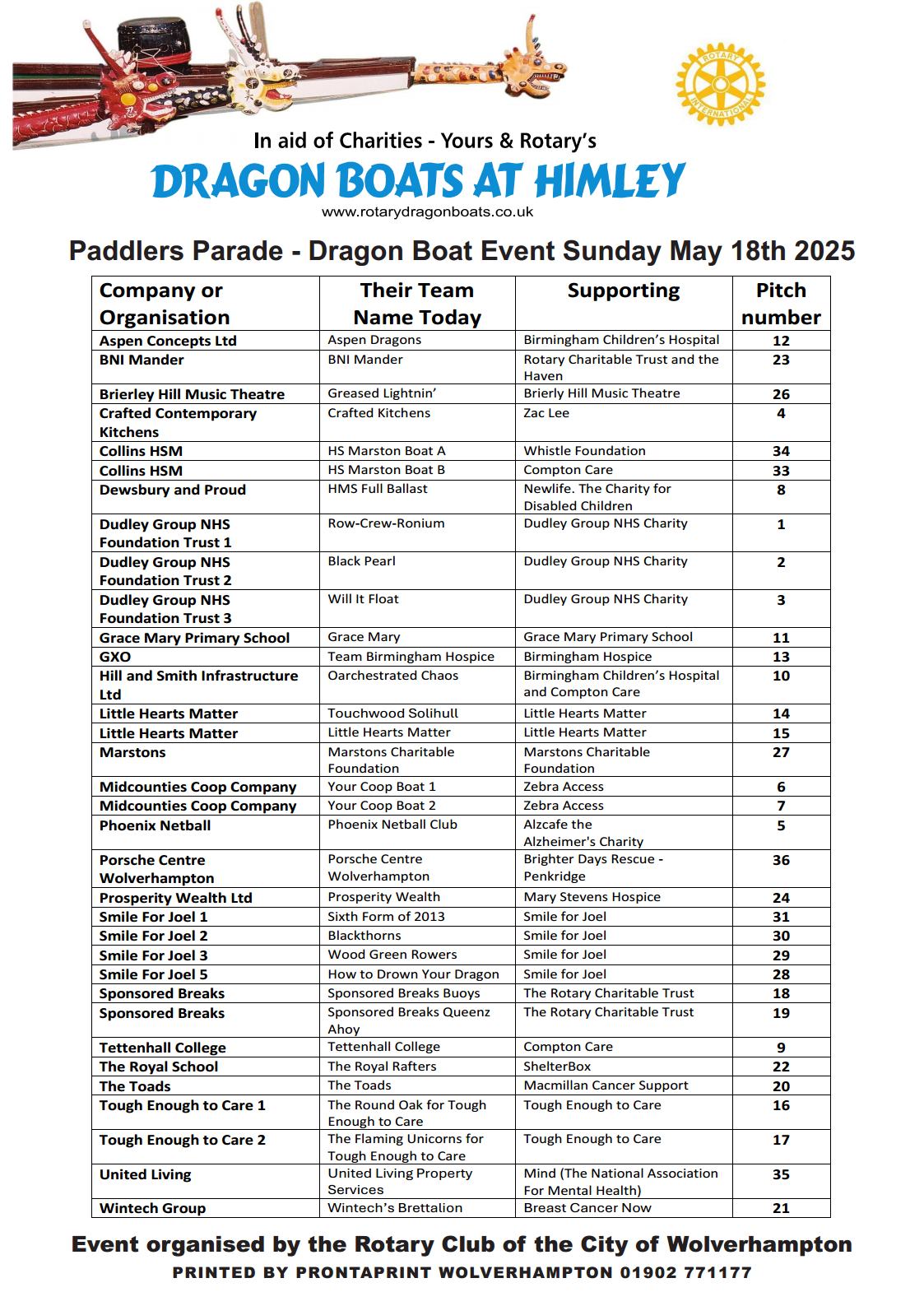 ROTARY INTERNATIONAL

In aid of Charities - Yours & Rotary's

DRAGON BOATS AT HIMLEY

www.rotarydragonboats.co.uk

Paddlers Parade - Dragon Boat Event Sunday May 18th 2025

| Company or Organisation | Their Team Name Today | Supporting | Pitch number |
|---|---|---|---|
| Aspen Concepts Ltd | Aspen Dragons | Birmingham Children's Hospital | 12 |
| BNI Mander | BNI Mander | Rotary Charitable Trust and the Haven | 23 |
| Brierley Hill Music Theatre | Greased Lightnin' | Brierly Hill Music Theatre | 26 |
| Crafted Contemporary Kitchens | Crafted Kitchens | Zac Lee | 4 |
| Collins HSM | HS Marston Boat A | Whistle Foundation | 34 |
| Collins HSM | HS Marston Boat B | Compton Care | 33 |
| Dewsbury and Proud | HMS Full Ballast | Newlife. The Charity for Disabled Children | 8 |
| Dudley Group NHS Foundation Trust 1 | Row-Crew-Ronium | Dudley Group NHS Charity | 1 |
| Dudley Group NHS Foundation Trust 2 | Black Pearl | Dudley Group NHS Charity | 2 |
| Dudley Group NHS Foundation Trust 3 | Will It Float | Dudley Group NHS Charity | 3 |
| Grace Mary Primary School | Grace Mary | Grace Mary Primary School | 11 |
| GXO | Team Birmingham Hospice | Birmingham Hospice | 13 |
| Hill and Smith Infrastructure Ltd | Oarchestrated Chaos | Birmingham Children's Hospital and Compton Care | 10 |
| Little Hearts Matter | Touchwood Solihull | Little Hearts Matter | 14 |
| Little Hearts Matter | Little Hearts Matter | Little Hearts Matter | 15 |
| Marstons | Marstons Charitable Foundation | Marstons Charitable Foundation | 27 |
| Midcounties Coop Company | Your Coop Boat 1 | Zebra Access | 6 |
| Midcounties Coop Company | Your Coop Boat 2 | Zebra Access | 7 |
| Phoenix Netball | Phoenix Netball Club | Alzcafe the Alzheimer's Charity | 5 |
| Porsche Centre Wolverhampton | Porsche Centre Wolverhampton | Brighter Days Rescue - Penkridge | 36 |
| Prosperity Wealth Ltd | Prosperity Wealth | Mary Stevens Hospice | 24 |
| Smile For Joel 1 | Sixth Form of 2013 | Smile for Joel | 31 |
| Smile For Joel 2 | Blackthorns | Smile for Joel | 30 |
| Smile For Joel 3 | Wood Green Rowers | Smile for Joel | 29 |
| Smile For Joel 5 | How to Drown Your Dragon | Smile for Joel | 28 |
| Sponsored Breaks | Sponsored Breaks Buoys | The Rotary Charitable Trust | 18 |
| Sponsored Breaks | Sponsored Breaks Queenz Ahoy | The Rotary Charitable Trust | 19 |
| Tettenhall College | Tettenhall College | Compton Care | 9 |
| The Royal School | The Royal Rafters | ShelterBox | 22 |
| The Toads | The Toads | Macmillan Cancer Support | 20 |
| Tough Enough to Care 1 | The Round Oak for Tough Enough to Care | Tough Enough to Care | 16 |
| Tough Enough to Care 2 | The Flaming Unicorns for Tough Enough to Care | Tough Enough to Care | 17 |
| United Living | United Living Property Services | Mind (The National Association For Mental Health) | 35 |
| Wintech Group | Wintech's Brettalion | Breast Cancer Now | 21 |

Event organised by the Rotary Club of the City of Wolverhampton

PRINTED BY PRONTAPRINT WOLVERHAMPTON 01902 771177